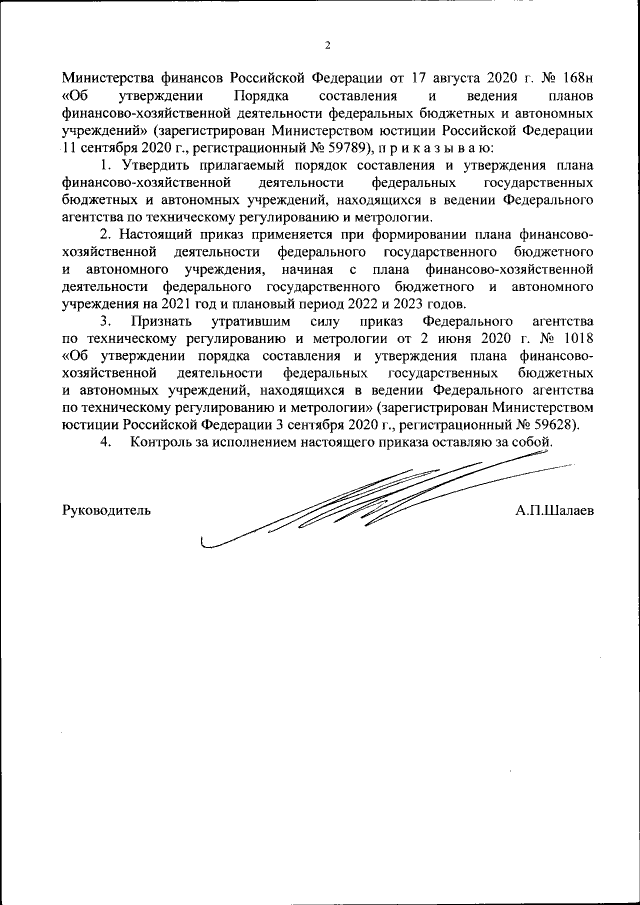 2

Министерства финансов Российской Федерации от 17 августа 2020 г. № 168н «Об утверждении Порядка составления и ведения планов финансово-хозяйственной деятельности федеральных бюджетных и автономных учреждений» (зарегистрирован Министерством юстиции Российской Федерации 11 сентября 2020 г., регистрационный № 59789), п р и к а з ы в а ю:

1. Утвердить прилагаемый порядок составления и утверждения плана финансово-хозяйственной деятельности федеральных государственных бюджетных и автономных учреждений, находящихся в ведении Федерального агентства по техническому регулированию и метрологии.

2. Настоящий приказ применяется при формировании плана финансово-хозяйственной деятельности федерального государственного бюджетного и автономного учреждения, начиная с плана финансово-хозяйственной деятельности федерального государственного бюджетного и автономного учреждения на 2021 год и плановый период 2022 и 2023 годов.

3. Признать утратившим силу приказ Федерального агентства по техническому регулированию и метрологии от 2 июня 2020 г. № 1018 «Об утверждении порядка составления и утверждения плана финансово-хозяйственной деятельности федеральных государственных бюджетных и автономных учреждений, находящихся в ведении Федерального агентства по техническому регулированию и метрологии» (зарегистрирован Министерством юстиции Российской Федерации 3 сентября 2020 г., регистрационный № 59628).

4. Контроль за исполнением настоящего приказа оставляю за собой.

Руководитель А.П.Шалаев